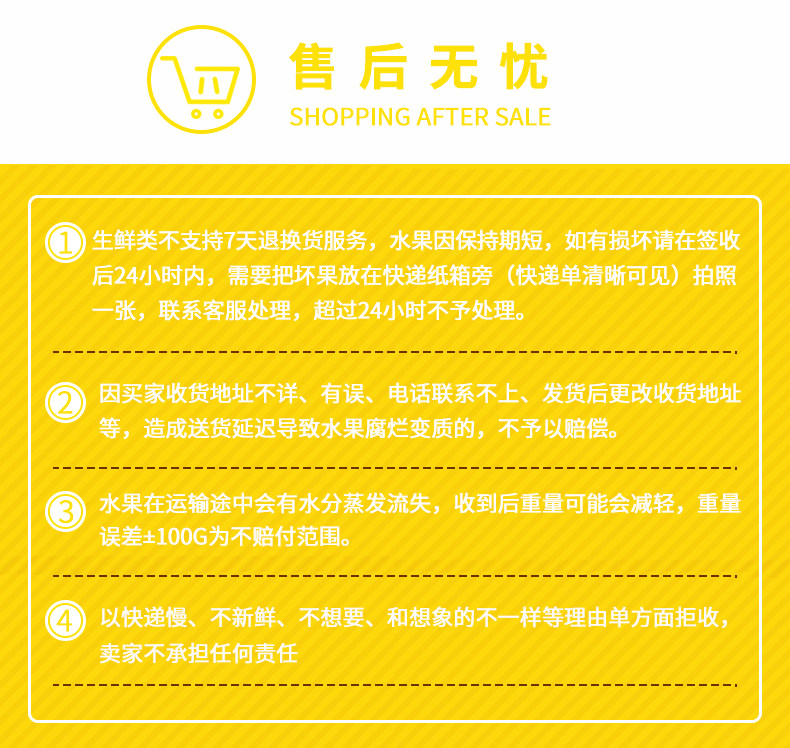 售后无忧
SHOPPING AFTER SALE

1 生鲜类不支持7天退换货服务，水果因保持期短，如有损坏请在签收后24小时内，需要把坏果放在快递纸箱旁（快递单清晰可见）拍照一张，联系客服处理，超过24小时不予处理。

2 因买家收货地址不详、有误、电话联系不上、发货后更改收货地址等，造成送货延迟导致水果腐烂变质的，不予以赔偿。

3 水果在运输途中会有水分蒸发流失，收到后重量可能会减轻，重量误差±100G为不赔付范围。

4 以快递慢、不新鲜、不想要、和想象的不一样等理由单方面拒收，卖家不承担任何责任